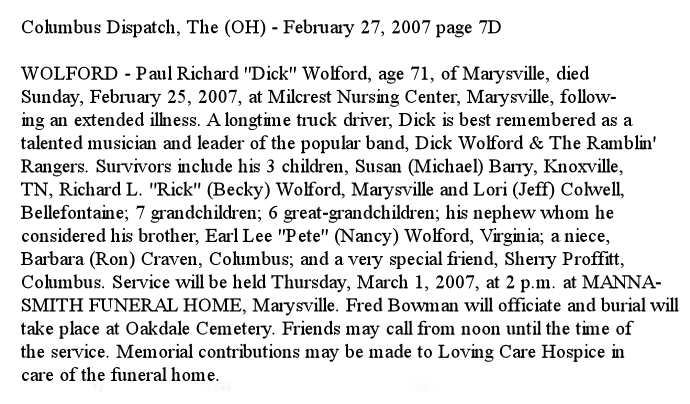 Columbus Dispatch, The (OH) - February 27, 2007 page 7D

WOLFORD - Paul Richard "Dick" Wolford, age 71, of Marysville, died Sunday, February 25, 2007, at Milcrest Nursing Center, Marysville, following an extended illness. A longtime truck driver, Dick is best remembered as a talented musician and leader of the popular band, Dick Wolford & The Ramblin' Rangers. Survivors include his 3 children, Susan (Michael) Barry, Knoxville, TN, Richard L. "Rick" (Becky) Wolford, Marysville and Lori (Jeff) Colwell, Bellefontaine; 7 grandchildren; 6 great-grandchildren; his nephew whom he considered his brother, Earl Lee "Pete" (Nancy) Wolford, Virginia; a niece, Barbara (Ron) Craven, Columbus; and a very special friend, Sherry Proffitt, Columbus. Service will be held Thursday, March 1, 2007, at 2 p.m. at MANNA-SMITH FUNERAL HOME, Marysville. Fred Bowman will officiate and burial will take place at Oakdale Cemetery. Friends may call from noon until the time of the service. Memorial contributions may be made to Loving Care Hospice in care of the funeral home.